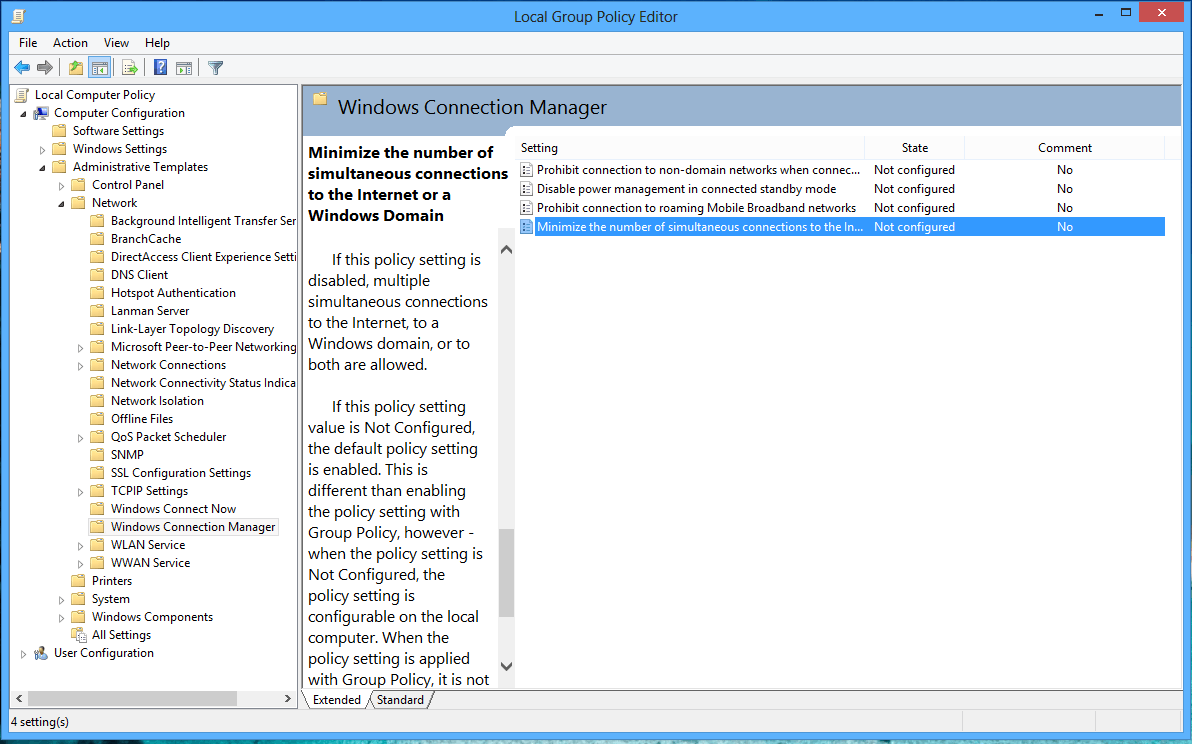 Local Group Policy Editor

File Action View Help

Local Computer Policy
Computer Configuration
Software Settings
Windows Settings
Administrative Templates
Control Panel
Network
Background Intelligent Transfer Ser
BranchCache
DirectAccess Client Experience Setti
DNS Client
Hotspot Authentication
Lanman Server
Link-Layer Topology Discovery
Microsoft Peer-to-Peer Networking
Network Connections
Network Connectivity Status Indica
Network Isolation
Offline Files
QoS Packet Scheduler
SNMP
SSL Configuration Settings
TCPIP Settings
Windows Connect Now
Windows Connection Manager
WLAN Service
WWAN Service
Printers
System
Windows Components
All Settings
User Configuration

Windows Connection Manager

Minimize the number of simultaneous connections to the Internet or a Windows Domain

If this policy setting is disabled, multiple simultaneous connections to the Internet, to a Windows domain, or to both are allowed.

If this policy setting value is Not Configured, the default policy setting is enabled. This is different than enabling the policy setting with Group Policy, however - when the policy setting is Not Configured, the policy setting is configurable on the local computer. When the policy setting is applied with Group Policy, it is not

| Setting | State | Comment |
|---|---|---|
| Prohibit connection to non-domain networks when connec... | Not configured | No |
| Disable power management in connected standby mode | Not configured | No |
| Prohibit connection to roaming Mobile Broadband networks | Not configured | No |
| Minimize the number of simultaneous connections to the In... | Not configured | No |

Extended Standard

4 setting(s)